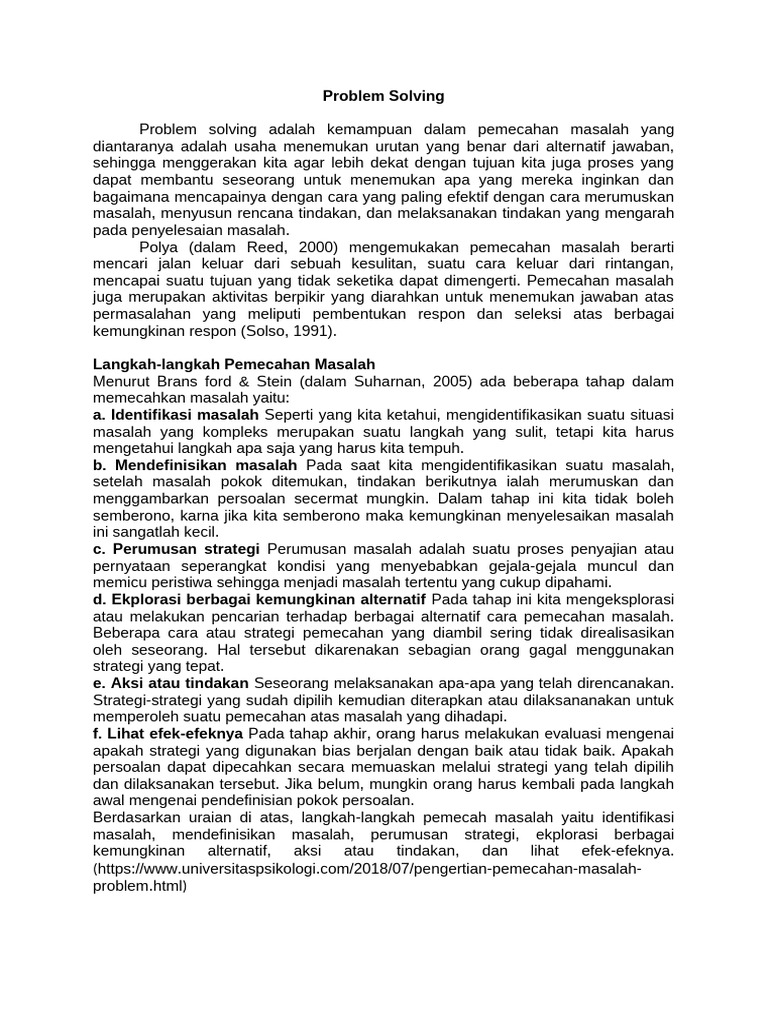 Problem Solving

Problem solving adalah kemampuan dalam pemecahan masalah yang diantaranya adalah usaha menemukan urutan yang benar dari alternatif jawaban, sehingga menggerakan kita agar lebih dekat dengan tujuan kita juga proses yang dapat membantu seseorang untuk menemukan apa yang mereka inginkan dan bagaimana mencapainya dengan cara yang paling efektif dengan cara merumuskan masalah, menyusun rencana tindakan, dan melaksanakan tindakan yang mengarah pada penyelesaian masalah.

Polya (dalam Reed, 2000) mengemukakan pemecahan masalah berarti mencari jalan keluar dari sebuah kesulitan, suatu cara keluar dari rintangan, mencapai suatu tujuan yang tidak seketika dapat dimengerti. Pemecahan masalah juga merupakan aktivitas berpikir yang diarahkan untuk menemukan jawaban atas permasalahan yang meliputi pembentukan respon dan seleksi atas berbagai kemungkinan respon (Solso, 1991).

Langkah-langkah Pemecahan Masalah
Menurut Brans ford & Stein (dalam Suharnan, 2005) ada beberapa tahap dalam memecahkan masalah yaitu:
a. Identifikasi masalah Seperti yang kita ketahui, mengidentifikasikan suatu situasi masalah yang kompleks merupakan suatu langkah yang sulit, tetapi kita harus mengetahui langkah apa saja yang harus kita tempuh.
b. Mendefinisikan masalah Pada saat kita mengidentifikasikan suatu masalah, setelah masalah pokok ditemukan, tindakan berikutnya ialah merumuskan dan menggambarkan persoalan secermat mungkin. Dalam tahap ini kita tidak boleh semberono, karna jika kita semberono maka kemungkinan menyelesaikan masalah ini sangatlah kecil.
c. Perumusan strategi Perumusan masalah adalah suatu proses penyajian atau pernyataan seperangkat kondisi yang menyebabkan gejala-gejala muncul dan memicu peristiwa sehingga menjadi masalah tertentu yang cukup dipahami.
d. Ekplorasi berbagai kemungkinan alternatif Pada tahap ini kita mengeksplorasi atau melakukan pencarian terhadap berbagai alternatif cara pemecahan masalah. Beberapa cara atau strategi pemecahan yang diambil sering tidak direalisasikan oleh seseorang. Hal tersebut dikarenakan sebagian orang gagal menggunakan strategi yang tepat.
e. Aksi atau tindakan Seseorang melaksanakan apa-apa yang telah direncanakan. Strategi-strategi yang sudah dipilih kemudian diterapkan atau dilaksananakan untuk memperoleh suatu pemecahan atas masalah yang dihadapi.
f. Lihat efek-efeknya Pada tahap akhir, orang harus melakukan evaluasi mengenai apakah strategi yang digunakan bias berjalan dengan baik atau tidak baik. Apakah persoalan dapat dipecahkan secara memuaskan melalui strategi yang telah dipilih dan dilaksanakan tersebut. Jika belum, mungkin orang harus kembali pada langkah awal mengenai pendefinisian pokok persoalan.
Berdasarkan uraian di atas, langkah-langkah pemecah masalah yaitu identifikasi masalah, mendefinisikan masalah, perumusan strategi, ekplorasi berbagai kemungkinan alternatif, aksi atau tindakan, dan lihat efek-efeknya. (https://www.universitaspsikologi.com/2018/07/pengertian-pemecahan-masalah-problem.html)